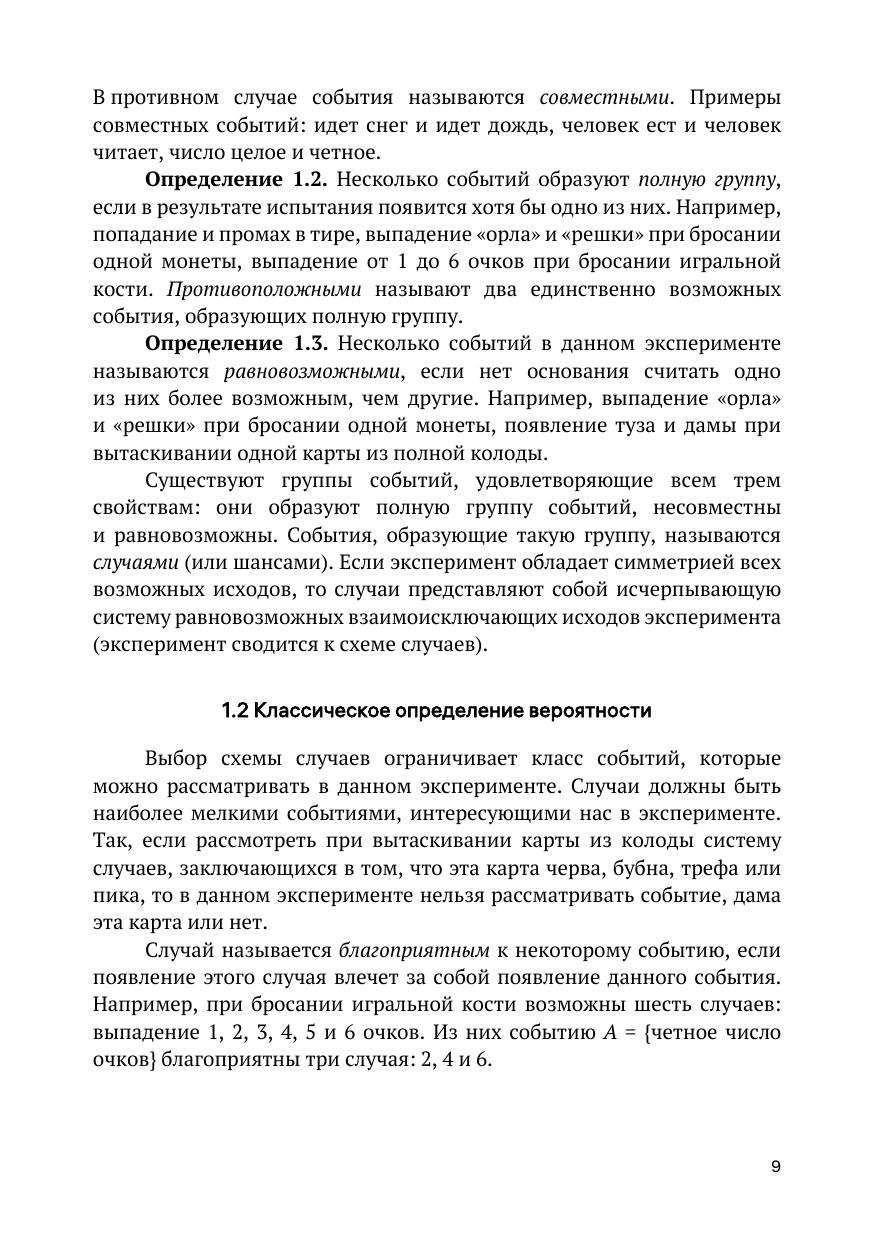 В противном случае события называются совместными. Примеры совместных событий: идет снег и идет дождь, человек ест и человек читает, число целое и четное.

Определение 1.2. Несколько событий образуют полную группу, если в результате испытания появится хотя бы одно из них. Например, попадание и промах в тире, выпадение «орла» и «решки» при бросании одной монеты, выпадение от 1 до 6 очков при бросании игральной кости. Противоположными называют два единственно возможных события, образующих полную группу.

Определение 1.3. Несколько событий в данном эксперименте называются равновозможными, если нет основания считать одно из них более возможным, чем другие. Например, выпадение «орла» и «решки» при бросании одной монеты, появление туза и дамы при вытаскивании одной карты из полной колоды.

Существуют группы событий, удовлетворяющие всем трем свойствам: они образуют полную группу событий, несовместны и равновозможны. События, образующие такую группу, называются случаями (или шансами). Если эксперимент обладает симметрией всех возможных исходов, то случаи представляют собой исчерпывающую систему равновозможных взаимоисключающих исходов эксперимента (эксперимент сводится к схеме случаев).

1.2 Классическое определение вероятности

Выбор схемы случаев ограничивает класс событий, которые можно рассматривать в данном эксперименте. Случаи должны быть наиболее мелкими событиями, интересующими нас в эксперименте. Так, если рассмотреть при вытаскивании карты из колоды систему случаев, заключающихся в том, что эта карта черва, бубна, трефа или пика, то в данном эксперименте нельзя рассматривать событие, дама эта карта или нет.

Случай называется благоприятным к некоторому событию, если появление этого случая влечет за собой появление данного события. Например, при бросании игральной кости возможны шесть случаев: выпадение 1, 2, 3, 4, 5 и 6 очков. Из них событию $A$ = {четное число очков} благоприятны три случая: 2, 4 и 6.

9